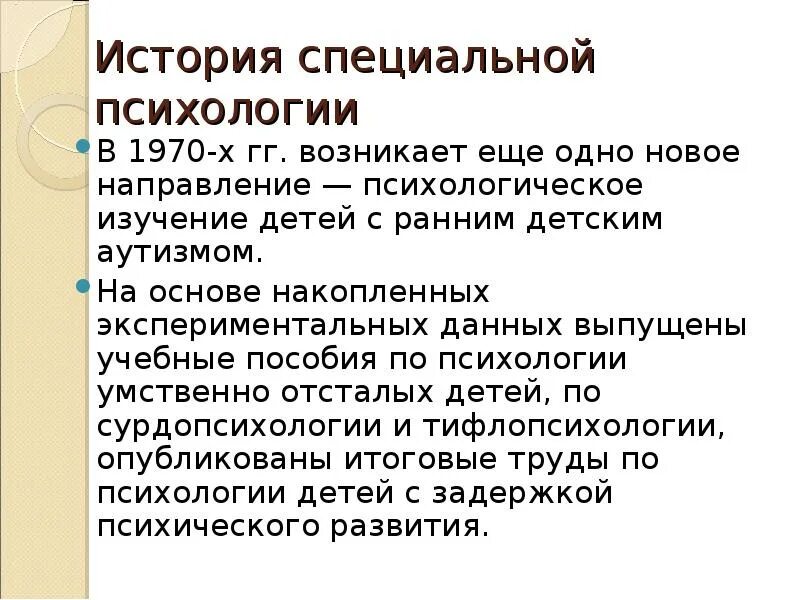 История специальной психологии

В 1970-х гг. возникает еще одно новое направление — психологическое изучение детей с ранним детским аутизмом.

На основе накопленных экспериментальных данных выпущены учебные пособия по психологии умственно отсталых детей, по сурдопсихологии и тифлопсихологии, опубликованы итоговые труды по психологии детей с задержкой психического развития.